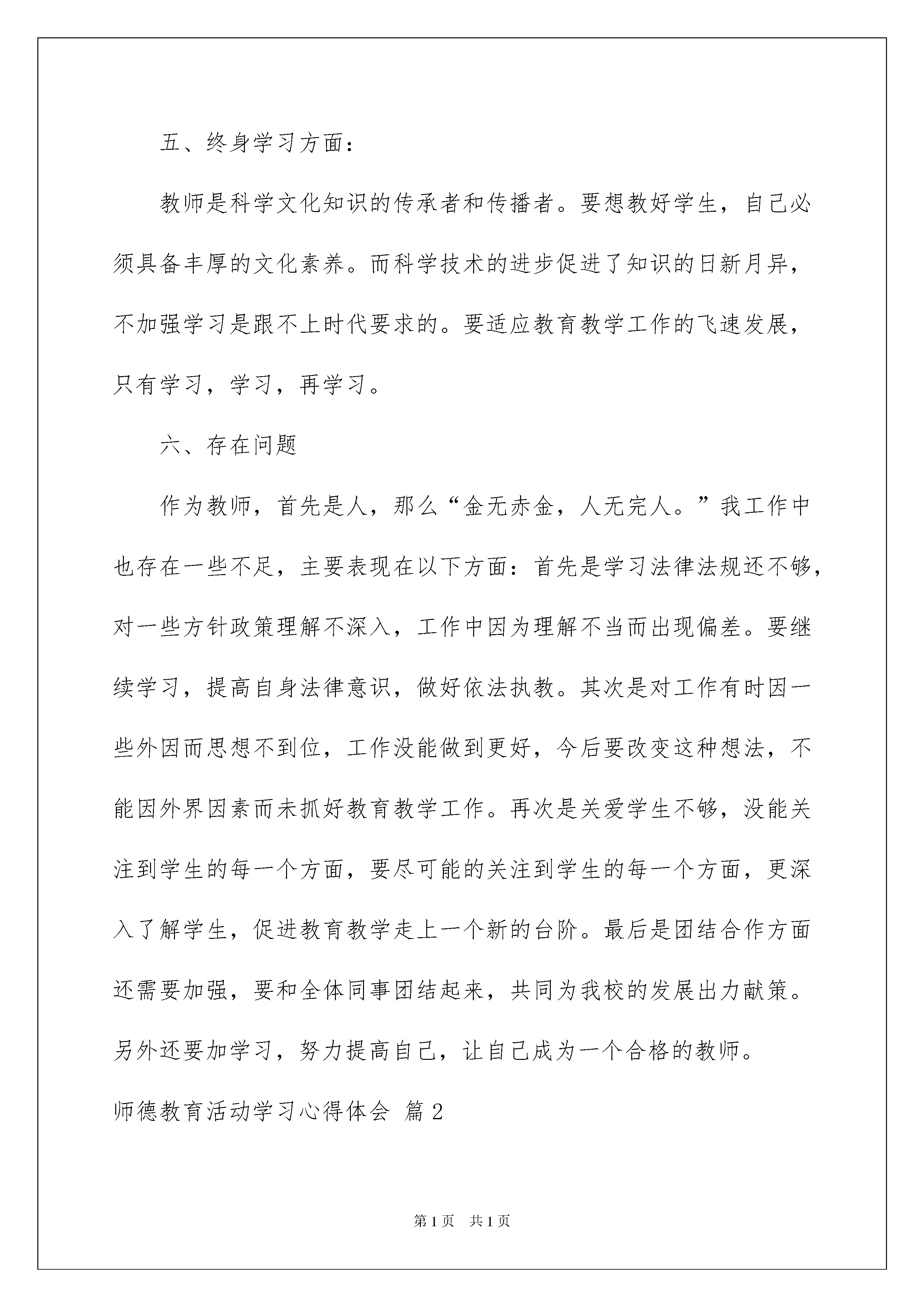 五、终身学习方面：

教师是科学文化知识的传承者和传播者。要想教好学生，自己必须具备丰厚的文化素养。而科学技术的进步促进了知识的日新月异，不加强学习是跟不上时代要求的。要适应教育教学工作的飞速发展，只有学习，学习，再学习。

六、存在问题

作为教师，首先是人，那么“金无赤金，人无完人。”我工作中也存在一些不足，主要表现在以下方面：首先是学习法律法规还不够，对一些方针政策理解不深入，工作中因为理解不当而出现偏差。要继续学习，提高自身法律意识，做好依法执教。其次是对工作有时因一些外因而思想不到位，工作没能做到更好，今后要改变这种想法，不能因外界因素而未抓好教育教学工作。再次是关爱学生不够，没能关注到学生的每一个方面，要尽可能的关注到学生的每一个方面，更深入了解学生，促进教育教学走上一个新的台阶。最后是团结合作方面还需要加强，要和全体同事团结起来，共同为我校的发展出力献策。另外还要加学习，努力提高自己，让自己成为一个合格的教师。

师德教育活动学习心得体会 篇2

第1页 共1页